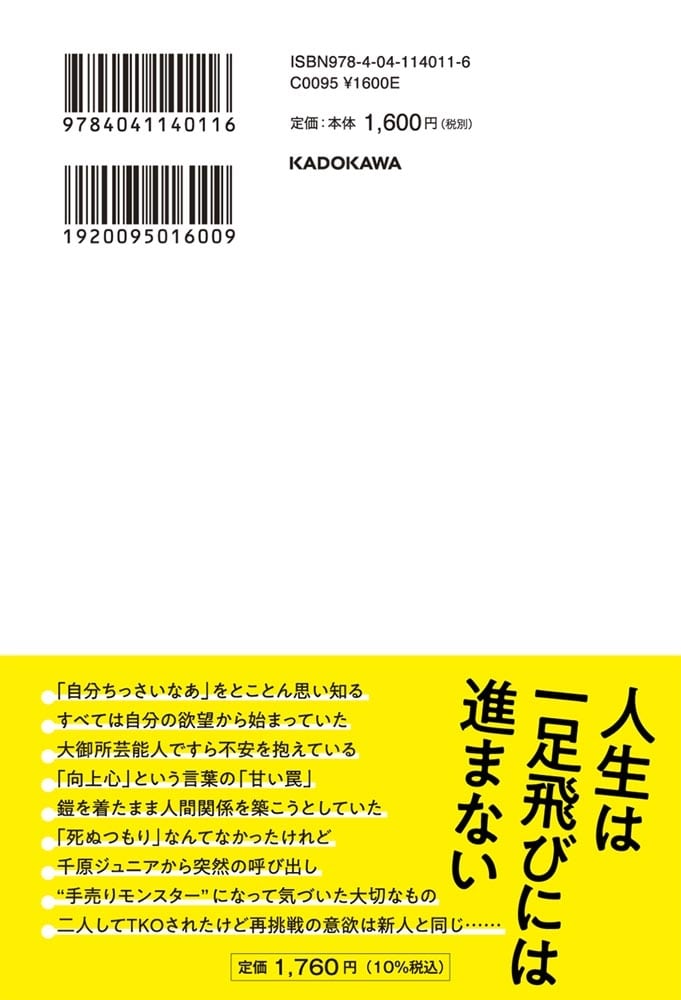 9784041140116

1920095016009

ISBN978-4-04-114011-6
C0095 ¥1600E

定価：本体 1,600円（税別）

KADOKAWA

人生は一足飛びには進まない

「自分ちっさいなあ」をとことん思い知る
すべては自分の欲望から始まっていた
大御所芸能人ですら不安を抱えている
「向上心」という言葉の「甘い罠」
鎧を着たまま人間関係を築こうとしていた
「死ぬつもり」なんてなかったけれど
千原ジュニアから突然の呼び出し
“手売りモンスター”になって気づいた大切なもの
二人してTKOされたけど再挑戦の意欲は新人と同じ……

定価 1,760円（10%税込）